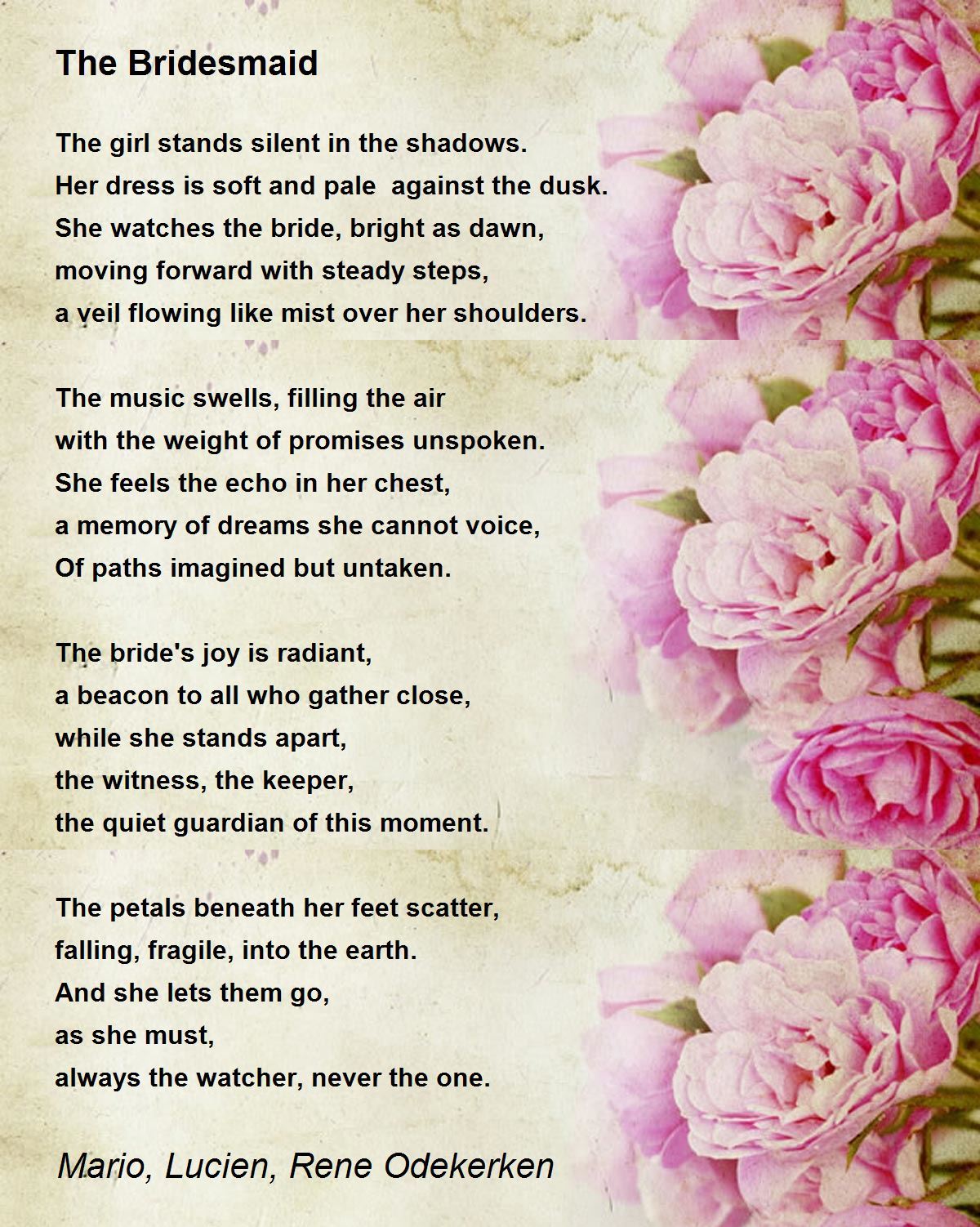 The Bridesmaid

The girl stands silent in the shadows.
Her dress is soft and pale against the dusk.
She watches the bride, bright as dawn,
moving forward with steady steps,
a veil flowing like mist over her shoulders.

The music swells, filling the air
with the weight of promises unspoken.
She feels the echo in her chest,
a memory of dreams she cannot voice,
Of paths imagined but untaken.

The bride's joy is radiant,
a beacon to all who gather close,
while she stands apart,
the witness, the keeper,
the quiet guardian of this moment.

The petals beneath her feet scatter,
falling, fragile, into the earth.
And she lets them go,
as she must,
always the watcher, never the one.

Mario, Lucien, Rene Odekerken